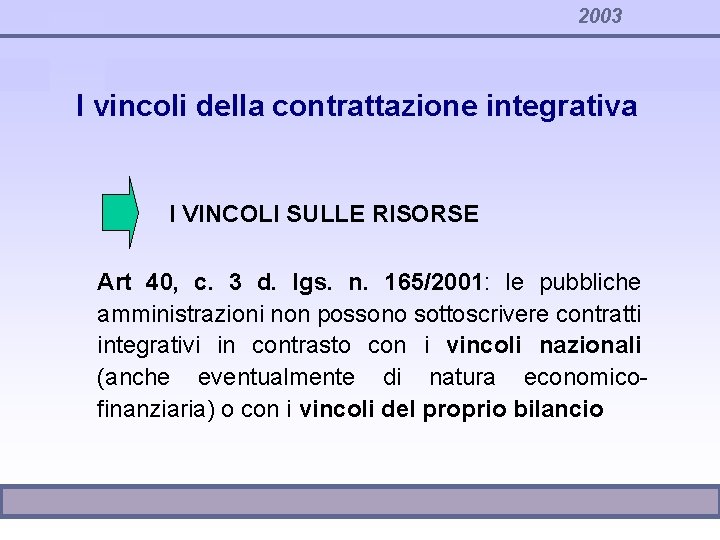 2003

I vincoli della contrattazione integrativa

I VINCOLI SULLE RISORSE

Art 40, c. 3 d. lgs. n. 165/2001: le pubbliche amministrazioni non possono sottoscrivere contratti integrativi in contrasto con i vincoli nazionali (anche eventualmente di natura economico-finanziaria) o con i vincoli del proprio bilancio